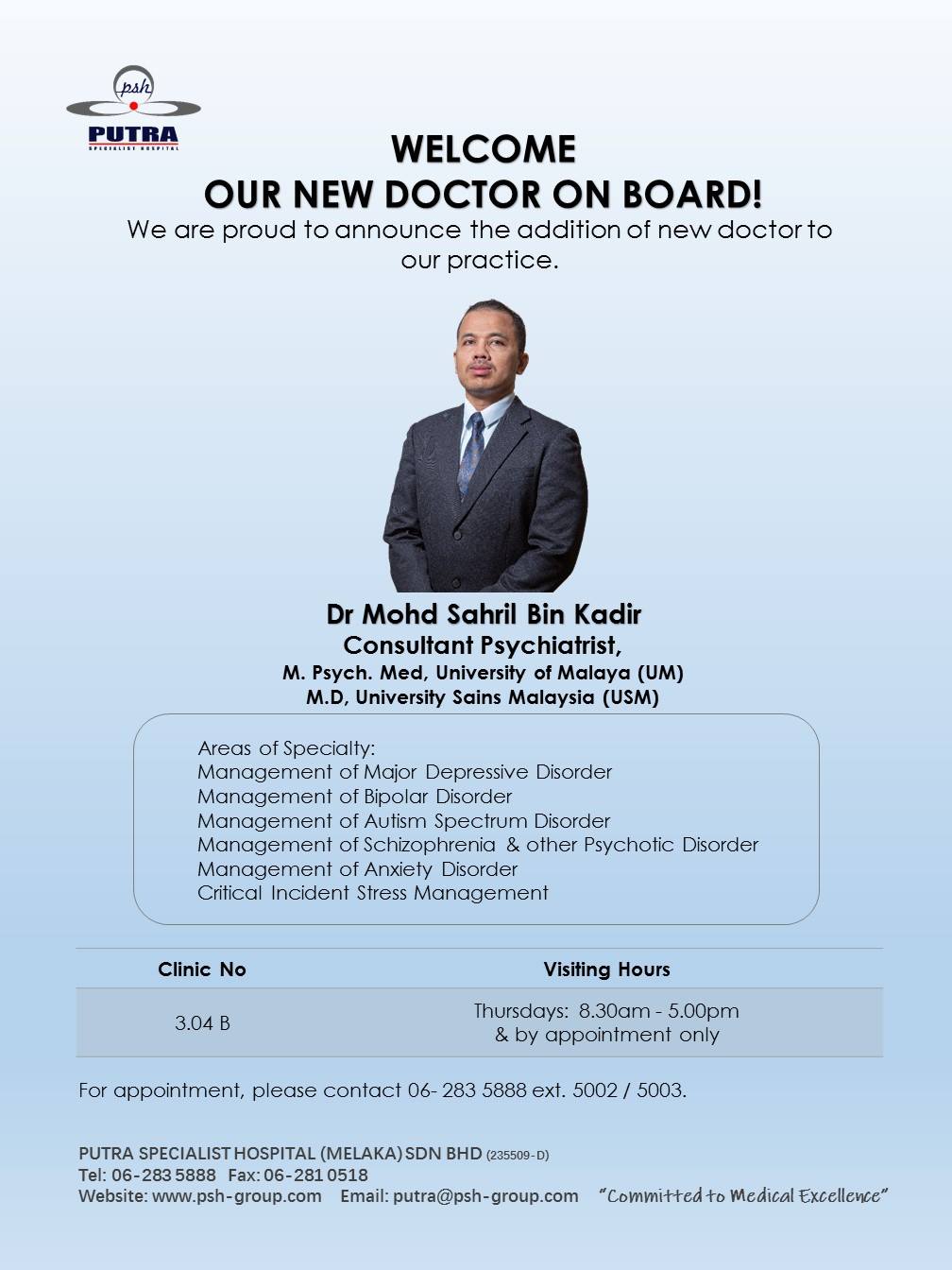 psh
PUTRA
SPECIALIST HOSPITAL

WELCOME
OUR NEW DOCTOR ON BOARD!

We are proud to announce the addition of new doctor to our practice.

Dr Mohd Sahril Bin Kadir
Consultant Psychiatrist,
M. Psych. Med, University of Malaya (UM)
M.D, University Sains Malaysia (USM)

Areas of Specialty:
Management of Major Depressive Disorder
Management of Bipolar Disorder
Management of Autism Spectrum Disorder
Management of Schizophrenia & other Psychotic Disorder
Management of Anxiety Disorder
Critical Incident Stress Management

| Clinic No | Visiting Hours |
|---|---|
| 3.04 B | Thursdays: 8.30am - 5.00pm & by appointment only |

For appointment, please contact 06- 283 5888 ext. 5002 / 5003.

PUTRA SPECIALIST HOSPITAL (MELAKA) SDN BHD (235509-D)
Tel: 06-283 5888 Fax: 06-281 0518
Website: www.psh-group.com Email: putra@psh-group.com "Committed to Medical Excellence"